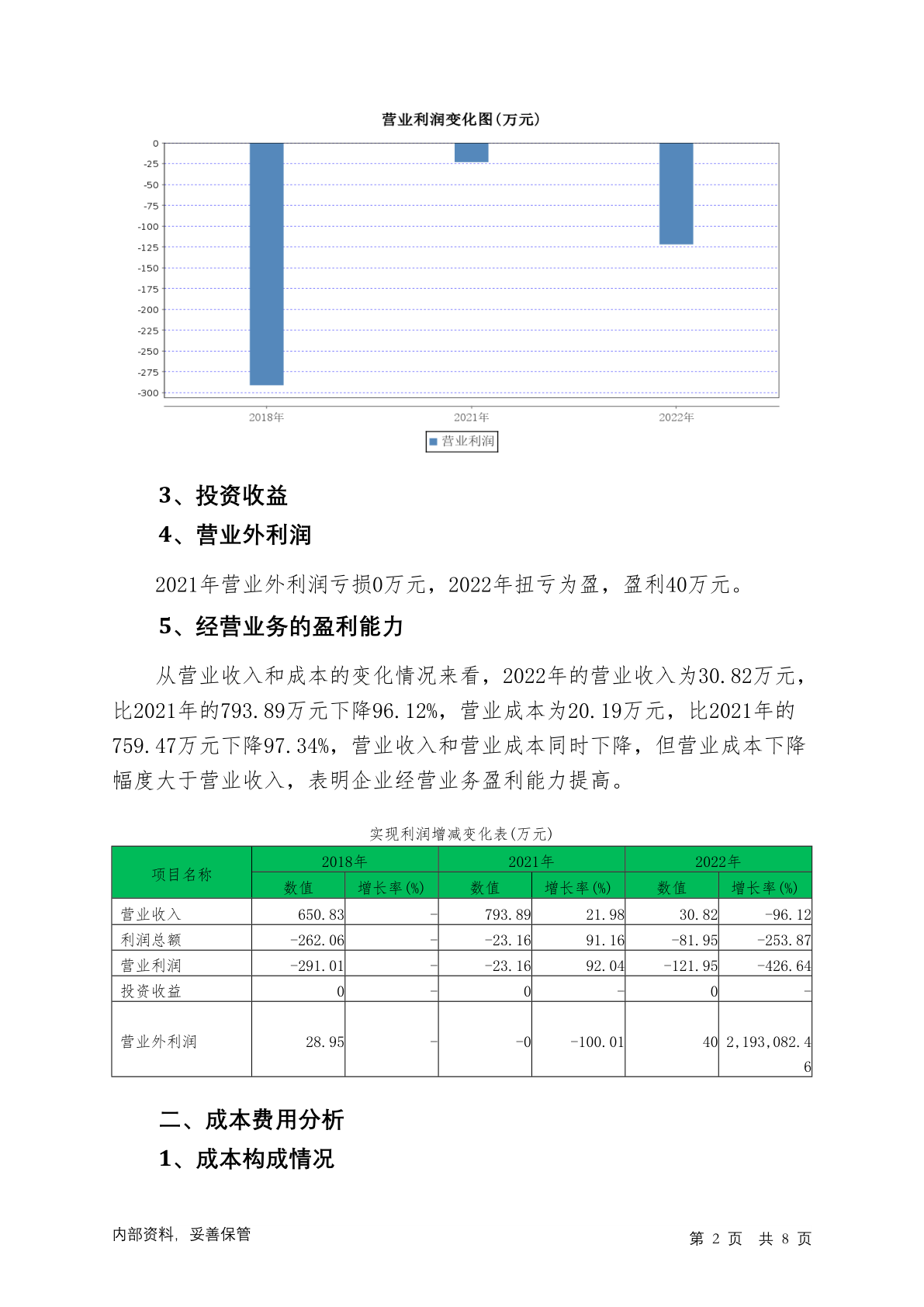 营业利润变化图(万元)

0
-25
-50
-75
-100
-125
-150
-175
-200
-225
-250
-275
-300

2018年
2021年
2022年

营业利润

3、投资收益

4、营业外利润

2021年营业外利润亏损0万元，2022年扭亏为盈，盈利40万元。

5、经营业务的盈利能力

从营业收入和成本的变化情况来看，2022年的营业收入为30.82万元，比2021年的793.89万元下降96.12%，营业成本为20.19万元，比2021年的759.47万元下降97.34%，营业收入和营业成本同时下降，但营业成本下降幅度大于营业收入，表明企业经营业务盈利能力提高。

实现利润增减变化表(万元)

| 项目名称 | 2018年 数值 | 2018年 增长率(%) | 2021年 数值 | 2021年 增长率(%) | 2022年 数值 | 2022年 增长率(%) |
|---|---|---|---|---|---|---|
| 营业收入 | 650.83 | - | 793.89 | 21.98 | 30.82 | -96.12 |
| 利润总额 | -262.06 | - | -23.16 | 91.16 | -81.95 | -253.87 |
| 营业利润 | -291.01 | - | -23.16 | 92.04 | -121.95 | -426.64 |
| 投资收益 | 0 | - | 0 | - | 0 | - |
| 营业外利润 | 28.95 | - | -0 | -100.01 | 40 | 2,193,082.46 |

二、成本费用分析

1、成本构成情况

内部资料，妥善保管

第 2 页 共 8 页